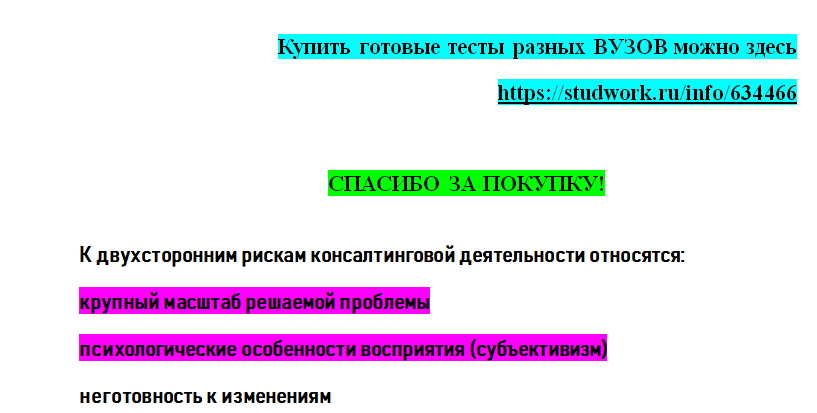 Купить готовые тесты разных ВУЗОВ можно здесь

https://studwork.ru/info/634466

СПАСИБО ЗА ПОКУПКУ!

К двухсторонним рискам консалтинговой деятельности относятся:

крупный масштаб решаемой проблемы

психологические особенности восприятия (субъективизм)

неготовность к изменениям